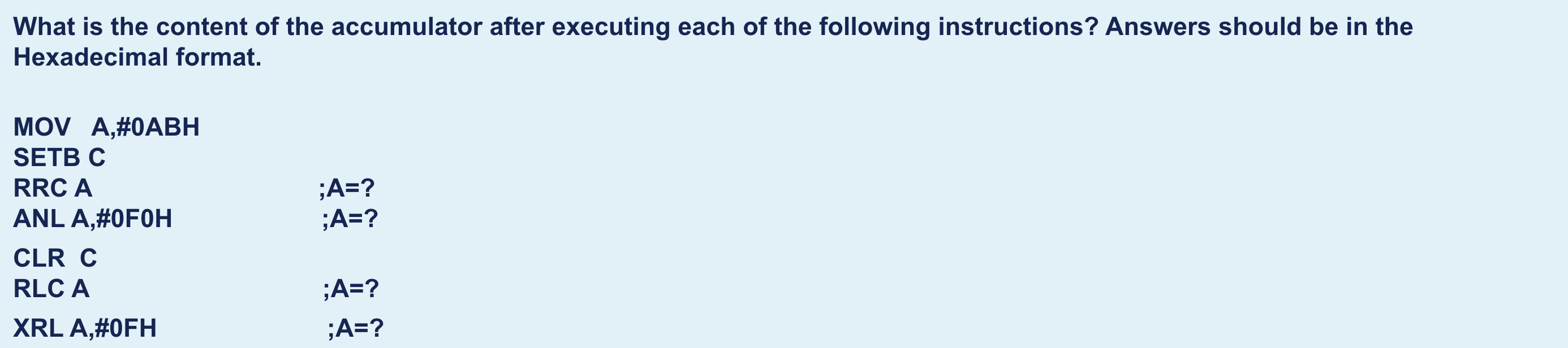 What is the content of the accumulator after executing each of the following instructions? Answers should be in the Hexadecimal format.

MOV A,#0ABH
SETB C
RRC A ;A=?
ANL A,#0F0H ;A=?
CLR C
RLC A ;A=?
XRL A,#0FH ;A=?